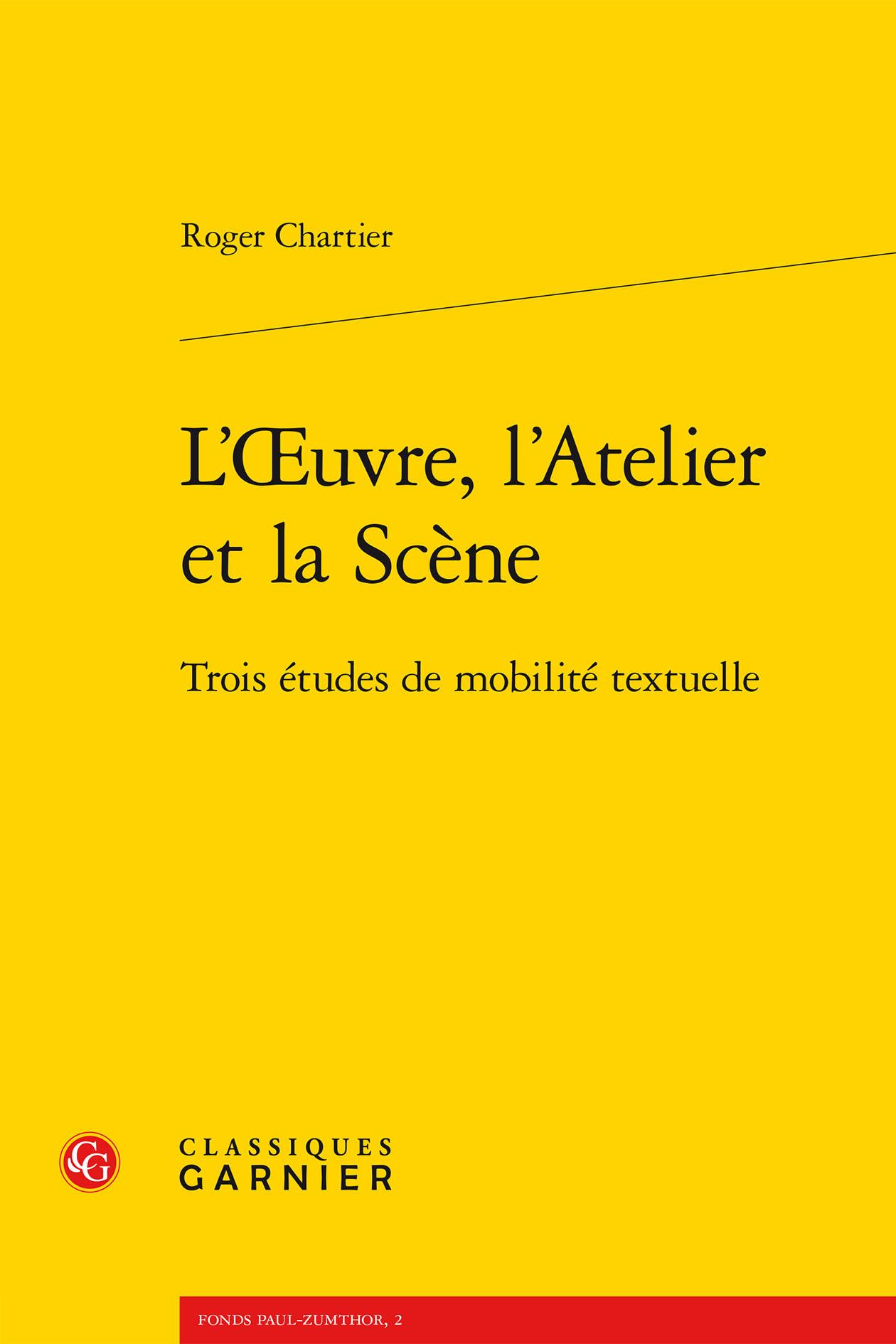 Roger Chartier

L'Œuvre, l'Atelier et la Scène

Trois études de mobilité textuelle

CG

CLASSIQUES GARNIER

FONDS PAUL-ZUMTHOR, 2